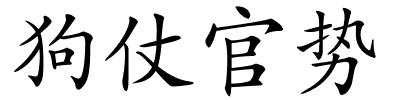 狗仗官势